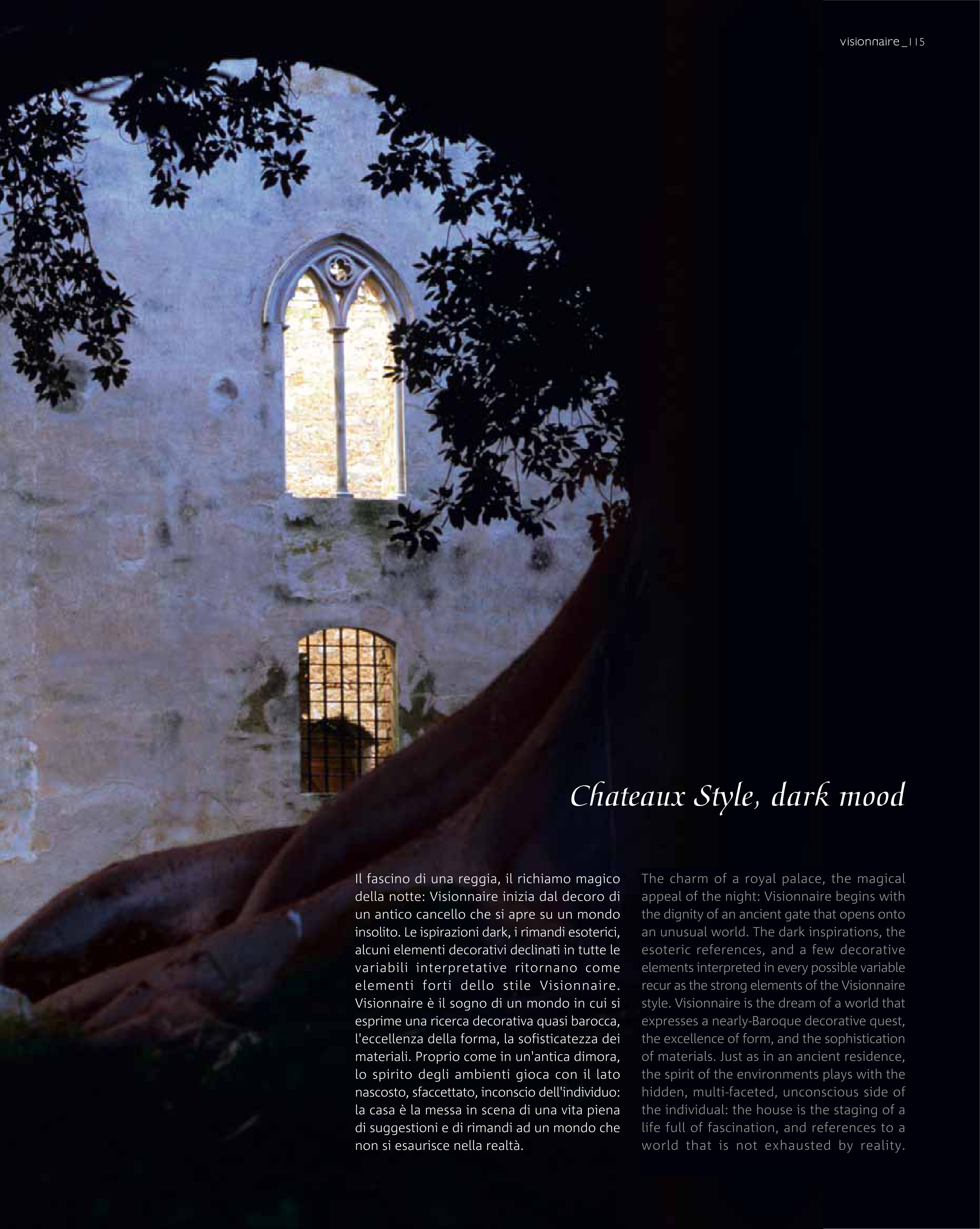 visionnaire _115

Chateaux Style, dark mood

Il fascino di una reggia, il richiamo magico della notte: Visionnaire inizia dal decoro di un antico cancello che si apre su un mondo insolito. Le ispirazioni dark, i rimandi esoterici, alcuni elementi decorativi declinati in tutte le variabili interpretative ritornano come elementi forti dello stile Visionnaire. Visionnaire è il sogno di un mondo in cui si esprime una ricerca decorativa quasi barocca, l'eccellenza della forma, la sofisticatezza dei materiali. Proprio come in un'antica dimora, lo spirito degli ambienti gioca con il lato nascosto, sfaccettato, inconscio dell'individuo: la casa è la messa in scena di una vita piena di suggestioni e di rimandi ad un mondo che non si esaurisce nella realtà.

The charm of a royal palace, the magical appeal of the night: Visionnaire begins with the dignity of an ancient gate that opens onto an unusual world. The dark inspirations, the esoteric references, and a few decorative elements interpreted in every possible variable recur as the strong elements of the Visionnaire style. Visionnaire is the dream of a world that expresses a nearly-Baroque decorative quest, the excellence of form, and the sophistication of materials. Just as in an ancient residence, the spirit of the environments plays with the hidden, multi-faceted, unconscious side of the individual: the house is the staging of a life full of fascination, and references to a world that is not exhausted by reality.